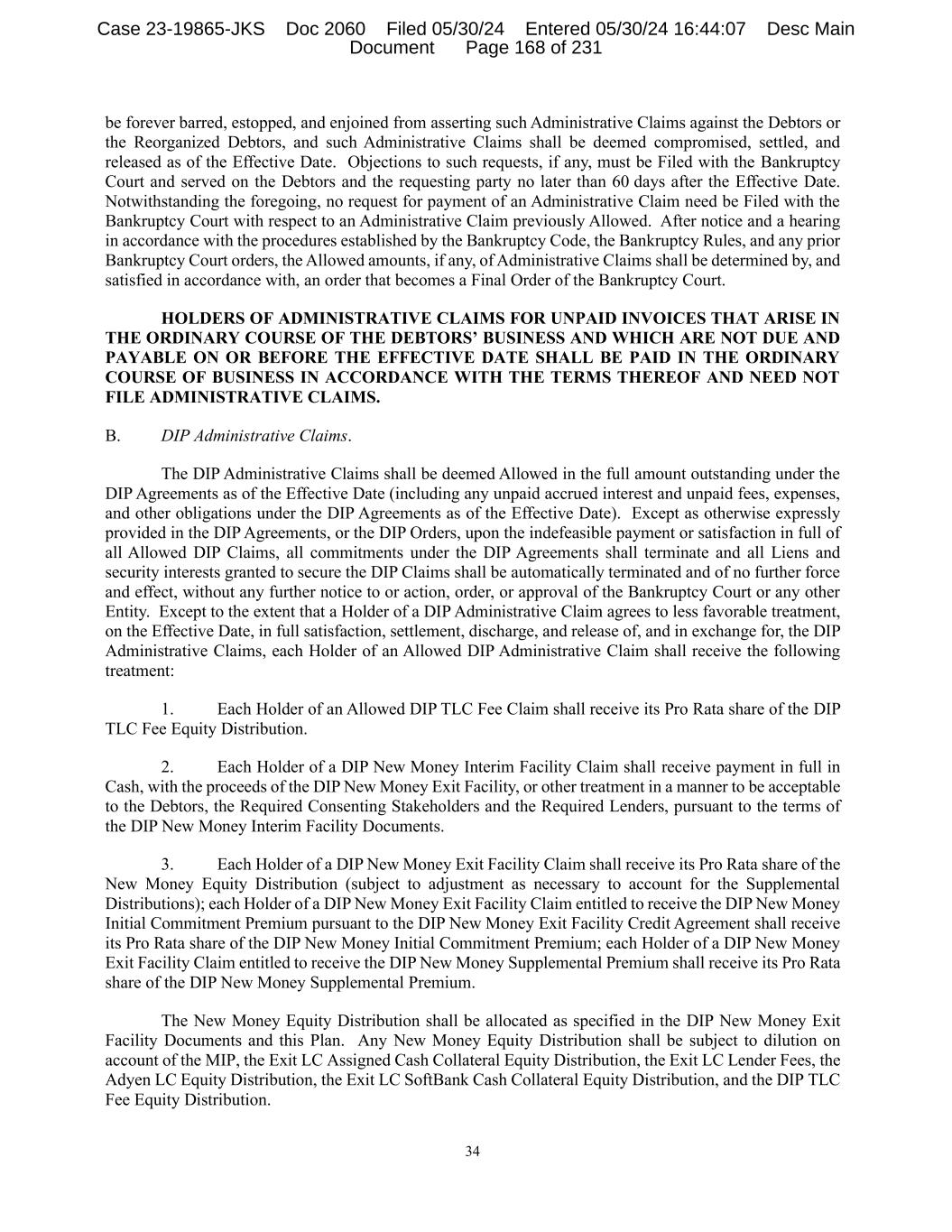 Case 23-19865-JKS Doc 2060 Filed 05/30/24 Entered 05/30/24 16:44:07 Desc Main Document Page 168 of 231

be forever barred, estopped, and enjoined from asserting such Administrative Claims against the Debtors or the Reorganized Debtors, and such Administrative Claims shall be deemed compromised, settled, and released as of the Effective Date. Objections to such requests, if any, must be Filed with the Bankruptcy Court and served on the Debtors and the requesting party no later than 60 days after the Effective Date. Notwithstanding the foregoing, no request for payment of an Administrative Claim need be Filed with the Bankruptcy Court with respect to an Administrative Claim previously Allowed. After notice and a hearing in accordance with the procedures established by the Bankruptcy Code, the Bankruptcy Rules, and any prior Bankruptcy Court orders, the Allowed amounts, if any, of Administrative Claims shall be determined by, and satisfied in accordance with, an order that becomes a Final Order of the Bankruptcy Court.

HOLDERS OF ADMINISTRATIVE CLAIMS FOR UNPAID INVOICES THAT ARISE IN THE ORDINARY COURSE OF THE DEBTORS' BUSINESS AND WHICH ARE NOT DUE AND PAYABLE ON OR BEFORE THE EFFECTIVE DATE SHALL BE PAID IN THE ORDINARY COURSE OF BUSINESS IN ACCORDANCE WITH THE TERMS THEREOF AND NEED NOT FILE ADMINISTRATIVE CLAIMS.

B. DIP Administrative Claims.

The DIP Administrative Claims shall be deemed Allowed in the full amount outstanding under the DIP Agreements as of the Effective Date (including any unpaid accrued interest and unpaid fees, expenses, and other obligations under the DIP Agreements as of the Effective Date). Except as otherwise expressly provided in the DIP Agreements, or the DIP Orders, upon the indefeasible payment or satisfaction in full of all Allowed DIP Claims, all commitments under the DIP Agreements shall terminate and all Liens and security interests granted to secure the DIP Claims shall be automatically terminated and of no further force and effect, without any further notice to or action, order, or approval of the Bankruptcy Court or any other Entity. Except to the extent that a Holder of a DIP Administrative Claim agrees to less favorable treatment, on the Effective Date, in full satisfaction, settlement, discharge, and release of, and in exchange for, the DIP Administrative Claims, each Holder of an Allowed DIP Administrative Claim shall receive the following treatment:

1. Each Holder of an Allowed DIP TLC Fee Claim shall receive its Pro Rata share of the DIP TLC Fee Equity Distribution.

2. Each Holder of a DIP New Money Interim Facility Claim shall receive payment in full in Cash, with the proceeds of the DIP New Money Exit Facility, or other treatment in a manner to be acceptable to the Debtors, the Required Consenting Stakeholders and the Required Lenders, pursuant to the terms of the DIP New Money Interim Facility Documents.

3. Each Holder of a DIP New Money Exit Facility Claim shall receive its Pro Rata share of the New Money Equity Distribution (subject to adjustment as necessary to account for the Supplemental Distributions); each Holder of a DIP New Money Exit Facility Claim entitled to receive the DIP New Money Initial Commitment Premium pursuant to the DIP New Money Exit Facility Credit Agreement shall receive its Pro Rata share of the DIP New Money Initial Commitment Premium; each Holder of a DIP New Money Exit Facility Claim entitled to receive the DIP New Money Supplemental Premium shall receive its Pro Rata share of the DIP New Money Supplemental Premium.

The New Money Equity Distribution shall be allocated as specified in the DIP New Money Exit Facility Documents and this Plan. Any New Money Equity Distribution shall be subject to dilution on account of the MIP, the Exit LC Assigned Cash Collateral Equity Distribution, the Exit LC Lender Fees, the Adyen LC Equity Distribution, the Exit LC SoftBank Cash Collateral Equity Distribution, and the DIP TLC Fee Equity Distribution.

34